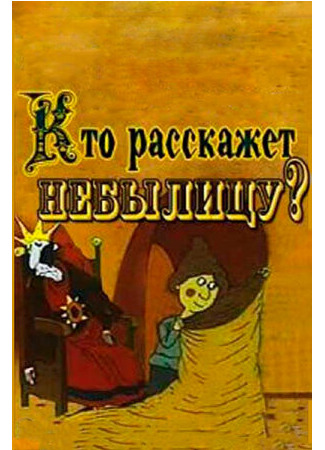 Кто расскажет НЕБЫЛИЦУ?